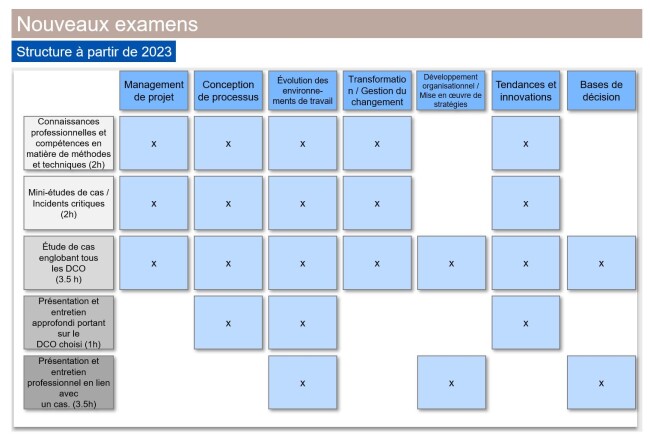 Nouveaux examens

Structure à partir de 2023

|  | Management de projet | Conception de processus | Évolution des environnements de travail | Transformation / Gestion du changement | Développement organisationnel / Mise en œuvre de stratégies | Tendances et innovations | Bases de décision |
|---|---|---|---|---|---|---|---|
| Connaissances professionnelles et compétences en matière de méthodes et techniques (2h) | x | x | x | x |  | x |  |
| Mini-études de cas / Incidents critiques (2h) | x | x | x | x |  | x |  |
| Étude de cas englobant tous les DCO (3.5 h) | x | x | x | x | x | x | x |
| Présentation et entretien approfondi portant sur le DCO choisi (1h) |  | x | x |  |  | x |  |
| Présentation et entretien professionnel en lien avec un cas. (3.5h) |  |  | x |  | x |  | x |